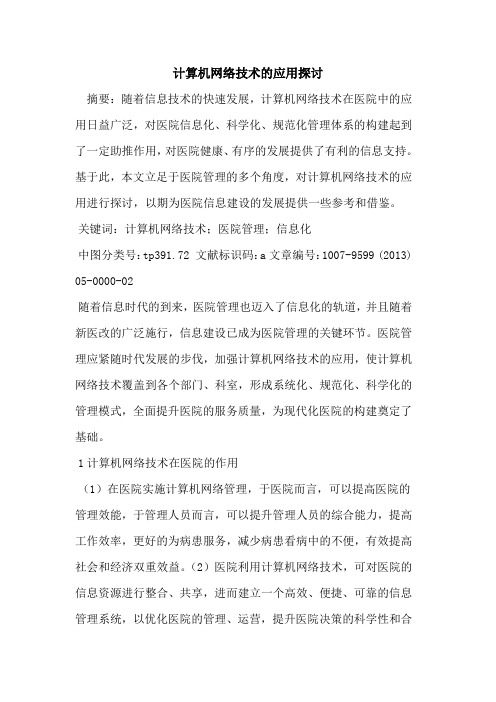 计算机网络技术的应用探讨

摘要：随着信息技术的快速发展，计算机网络技术在医院中的应用日益广泛，对医院信息化、科学化、规范化管理体系的构建起到了一定助推作用，对医院健康、有序的发展提供了有利的信息支持。基于此，本文立足于医院管理的多个角度，对计算机网络技术的应用进行探讨，以期为医院信息建设的发展提供一些参考和借鉴。

关键词：计算机网络技术；医院管理；信息化

中图分类号：tp391.72 文献标识码：a 文章编号：1007-9599 (2013) 05-0000-02

随着信息时代的到来，医院管理也迈入了信息化的轨道，并且随着新医改的广泛施行，信息建设已成为医院管理的关键环节。医院管理应紧随时代发展的步伐，加强计算机网络技术的应用，使计算机网络技术覆盖到各个部门、科室，形成系统化、规范化、科学化的管理模式，全面提升医院的服务质量，为现代化医院的构建奠定了基础。

1 计算机网络技术在医院的作用

（1）在医院实施计算机网络管理，于医院而言，可以提高医院的管理效能，于管理人员而言，可以提升管理人员的综合能力，提高工作效率，更好的为病患服务，减少病患看病中的不便，有效提高社会和经济双重效益。（2）医院利用计算机网络技术，可对医院的信息资源进行整合、共享，进而建立一个高效、便捷、可靠的信息管理系统，以优化医院的管理、运营，提升医院决策的科学性和合